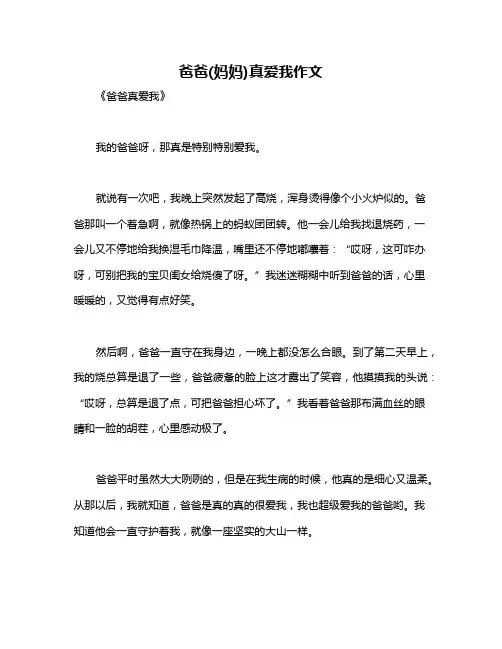 爸爸(妈妈)真爱我作文

《爸爸真爱我》

我的爸爸呀，那真是特别特别爱我。

就说有一次吧，我晚上突然发起了高烧，浑身烫得像个小火炉似的。爸爸那叫一个着急啊，就像热锅上的蚂蚁团团转。他一会儿给我找退烧药，一会儿又不停地给我换湿毛巾降温，嘴里还不停地嘟囔着：“哎呀，这可咋办呀，可别把我的宝贝闺女给烧傻了呀。”我迷迷糊糊中听到爸爸的话，心里暖暖的，又觉得有点好笑。

然后啊，爸爸一直守在我身边，一晚上都没怎么合眼。到了第二天早上，我的烧总算是退了一些，爸爸疲惫的脸上这才露出了笑容，他摸摸我的头说：“哎呀，总算是退了点，可把爸爸担心坏了。”我看着爸爸那布满血丝的眼睛和一脸的胡茬，心里感动极了。

爸爸平时虽然大大咧咧的，但是在我生病的时候，他真的是细心又温柔。从那以后，我就知道，爸爸是真的真的很爱我，我也超级爱我的爸爸哟。我知道他会一直守护着我，就像一座坚实的大山一样。